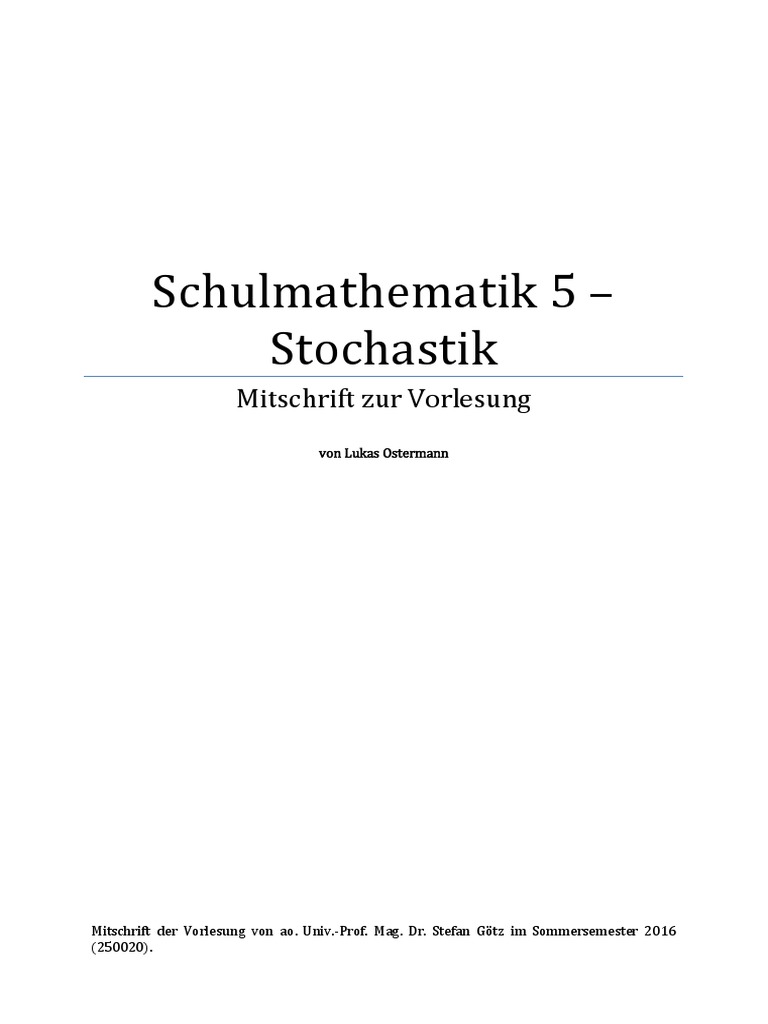 Schulmathematik 5 – Stochastik

Mitschrift zur Vorlesung

von Lukas Ostermann

Mitschrift der Vorlesung von ao. Univ.-Prof. Mag. Dr. Stefan Götz im Sommersemester 2016 (250020).